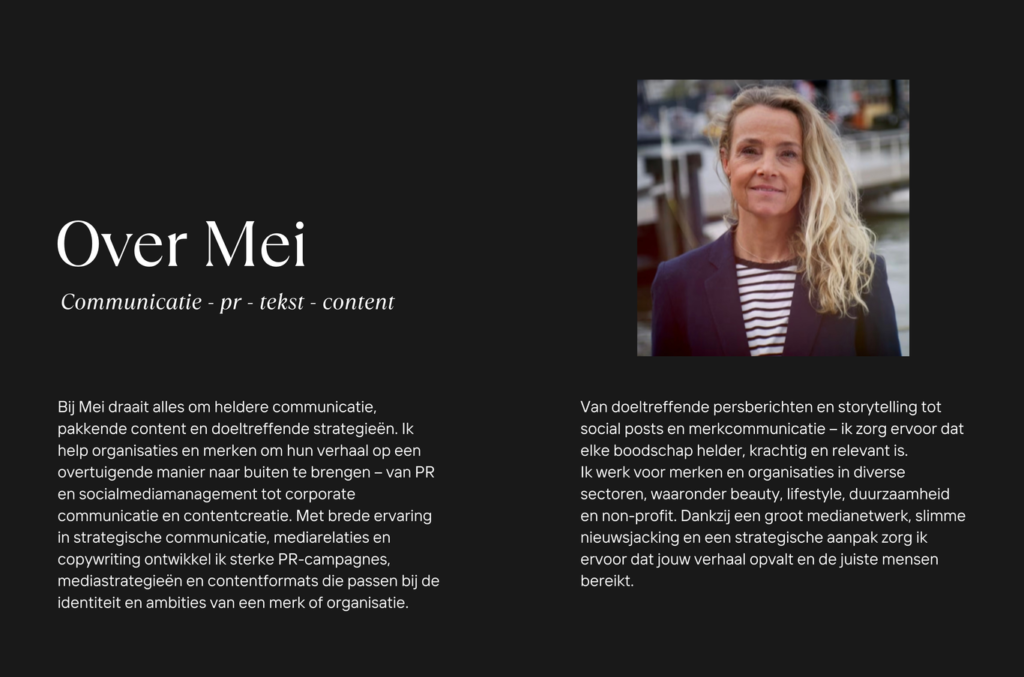 Over Mei

Communicatie - pr - tekst - content

Bij Mei draait alles om heldere communicatie, pakkende content en doeltreffende strategieën. Ik help organisaties en merken om hun verhaal op een overtuigende manier naar buiten te brengen – van PR en socialmediamanagement tot corporate communicatie en contentcreatie. Met brede ervaring in strategische communicatie, mediarelaties en copywriting ontwikkel ik sterke PR-campagnes, mediastrategieën en contentformats die passen bij de identiteit en ambities van een merk of organisatie.

Van doeltreffende persberichten en storytelling tot social posts en merkcommunicatie – ik zorg ervoor dat elke boodschap helder, krachtig en relevant is.
Ik werk voor merken en organisaties in diverse sectoren, waaronder beauty, lifestyle, duurzaamheid en non-profit. Dankzij een groot medianetwerk, slimme nieuwsjacking en een strategische aanpak zorg ik ervoor dat jouw verhaal opvalt en de juiste mensen bereikt.